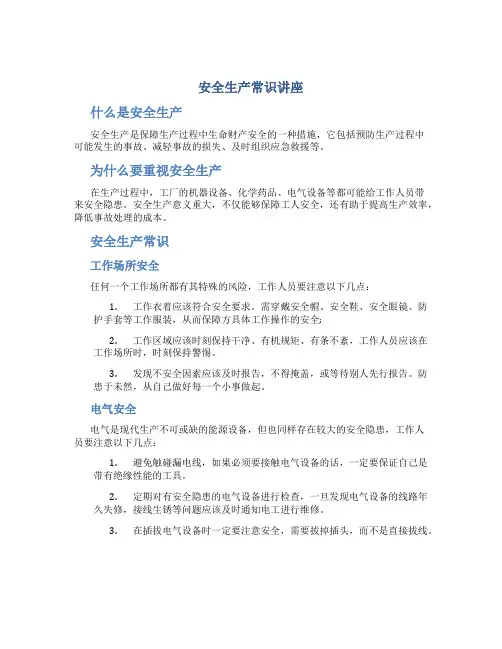 安全生产常识讲座

什么是安全生产

安全生产是保障生产过程中生命财产安全的一种措施，它包括预防生产过程中可能发生的事故、减轻事故的损失、及时组织应急救援等。

为什么要重视安全生产

在生产过程中，工厂的机器设备、化学药品、电气设备等都可能给工作人员带来安全隐患。安全生产意义重大，不仅能够保障工人安全，还有助于提高生产效率，降低事故处理的成本。

安全生产常识

工作场所安全

任何一个工作场所都有其特殊的风险，工作人员要注意以下几点：

1. 工作衣着应该符合安全要求。需穿戴安全帽、安全鞋、安全眼镜、防护手套等工作服装，从而保障方具体工作操作的安全；

2. 工作区域应该时刻保持干净、有机规矩、有条不紊，工作人员应该在工作场所时，时刻保持警惕。

3. 发现不安全因素应该及时报告，不得掩盖，或等待别人先行报告。防患于未然，从自己做好每一个小事做起。

电气安全

电气是现代生产不可或缺的能源设备，但也同样存在较大的安全隐患，工作人员要注意以下几点：

1. 避免触碰漏电线，如果必须要接触电气设备的话，一定要保证自己是带有绝缘性能的工具。

2. 定期对有安全隐患的电气设备进行检查，一旦发现电气设备的线路年久失修，接线生锈等问题应该及时通知电工进行维修。

3. 在插拔电气设备时一定要注意安全，需要拔掉插头，而不是直接拔线。